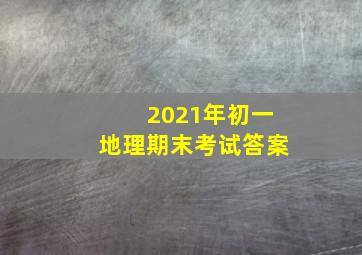 2021年初一
地理期末考试答案